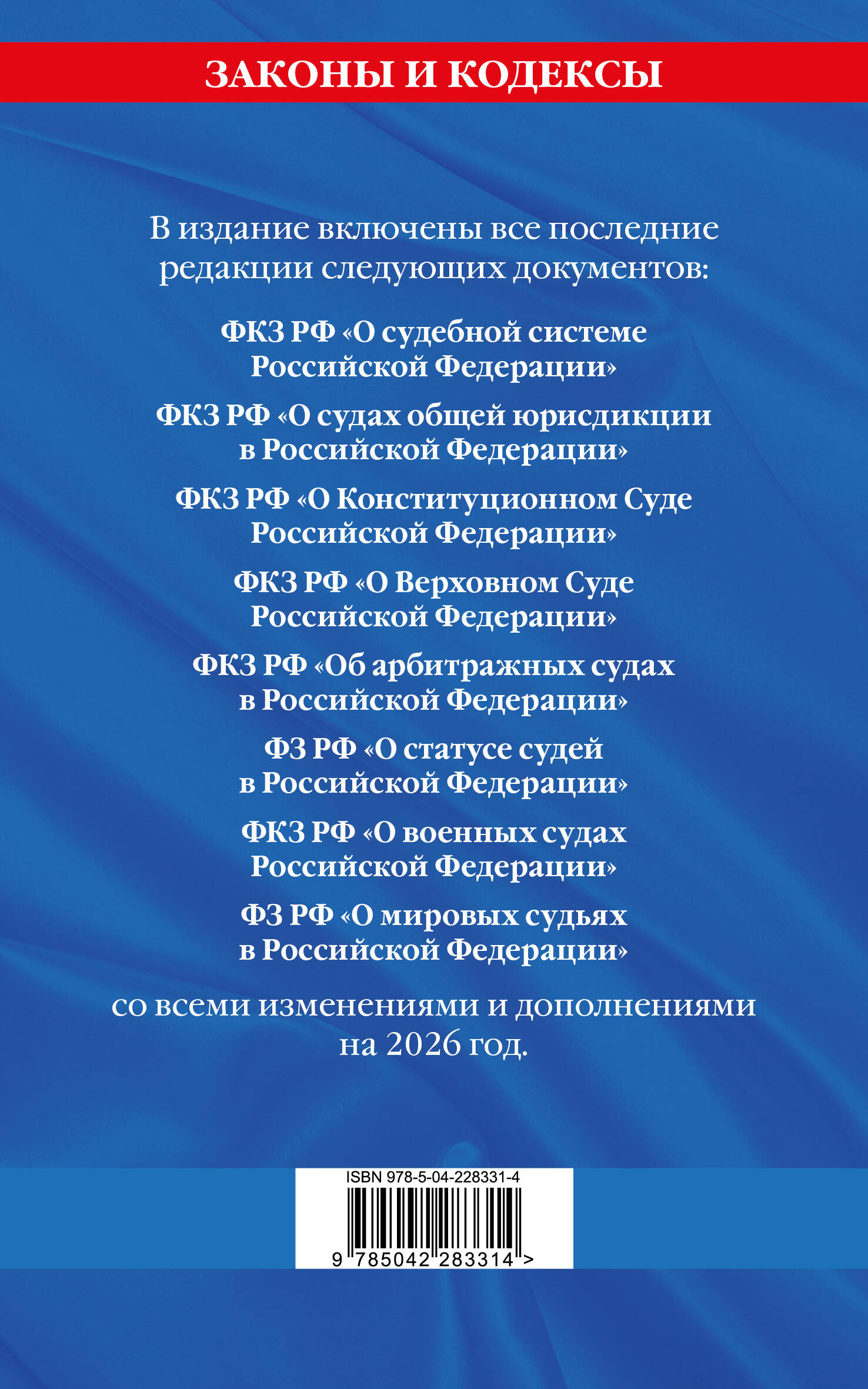 ЗАКОНЫ И КОДЕКСЫ

В издание включены все последние редакции следующих документов:

ФКЗ РФ «О судебной системе Российской Федерации»

ФКЗ РФ «О судах общей юрисдикции в Российской Федерации»

ФКЗ РФ «О Конституционном Суде Российской Федерации»

ФКЗ РФ «О Верховном Суде Российской Федерации»

ФКЗ РФ «Об арбитражных судах в Российской Федерации»

ФЗ РФ «О статусе судей в Российской Федерации»

ФКЗ РФ «О военных судах Российской Федерации»

ФЗ РФ «О мировых судьях в Российской Федерации»

со всеми изменениями и дополнениями на 2026 год.

ISBN 978-5-04-228331-4

9 785042 283314 >